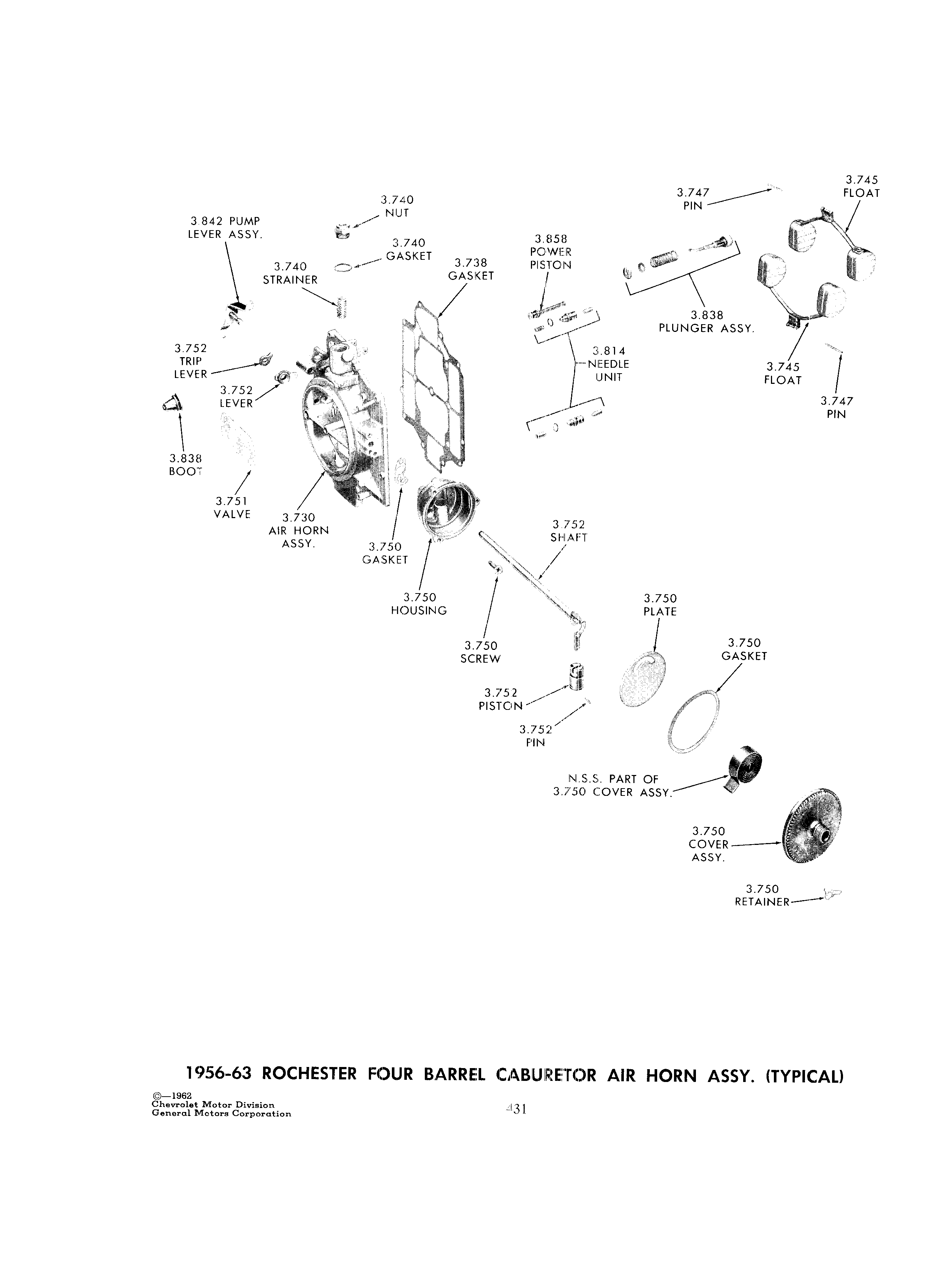 3.842 PUMP LEVER ASSY.

3.740 NUT

3.740 GASKET

3.740 STRAINER

3.738 GASKET

3.858 POWER PISTON

3.747 PIN

3.745 FLOAT

3.838 PLUNGER ASSY.

3.814 NEEDLE UNIT

3.745 FLOAT

3.747 PIN

3.752 TRIP LEVER

3.752 LEVER

3.838 BOOT

3.751 VALVE

3.730 AIR HORN ASSY.

3.750 GASKET

3.750 HOUSING

3.752 SHAFT

3.750 SCREW

3.750 PLATE

3.750 GASKET

3.752 PISTON

3.752 PIN

N.S.S. PART OF 3.750 COVER ASSY.

3.750 COVER ASSY.

3.750 RETAINER

1956-63 ROCHESTER FOUR BARREL CABURETOR AIR HORN ASSY. (TYPICAL)

©—1962
Chevrolet Motor Division
General Motors Corporation

431